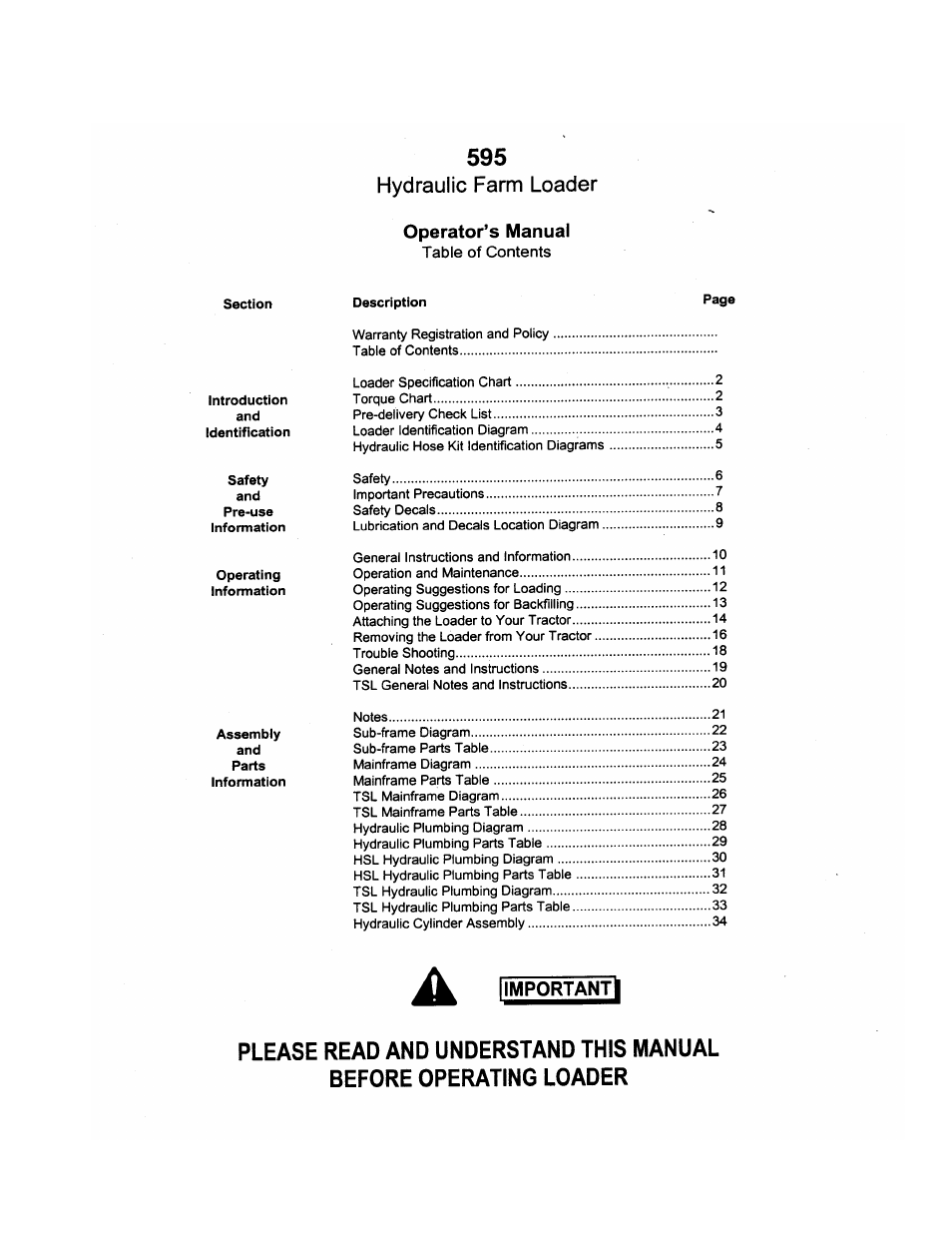 595
Hydraulic Farm Loader

Operator's Manual
Table of Contents

| Section | Description | Page |
|---|---|---|
| | Warranty Registration and Policy | |
| | Table of Contents | |
| Introduction and Identification | Loader Specification Chart | 2 |
| | Torque Chart | 2 |
| | Pre-delivery Check List | 3 |
| | Loader Identification Diagram | 4 |
| | Hydraulic Hose Kit Identification Diagrams | 5 |
| Safety and Pre-use Information | Safety | 6 |
| | Important Precautions | 7 |
| | Safety Decals | 8 |
| | Lubrication and Decals Location Diagram | 9 |
| Operating Information | General Instructions and Information | 10 |
| | Operation and Maintenance | 11 |
| | Operating Suggestions for Loading | 12 |
| | Operating Suggestions for Backfilling | 13 |
| | Attaching the Loader to Your Tractor | 14 |
| | Removing the Loader from Your Tractor | 16 |
| | Trouble Shooting | 18 |
| | General Notes and Instructions | 19 |
| | TSL General Notes and Instructions | 20 |
| Assembly and Parts Information | Notes | 21 |
| | Sub-frame Diagram | 22 |
| | Sub-frame Parts Table | 23 |
| | Mainframe Diagram | 24 |
| | Mainframe Parts Table | 25 |
| | TSL Mainframe Diagram | 26 |
| | TSL Mainframe Parts Table | 27 |
| | Hydraulic Plumbing Diagram | 28 |
| | Hydraulic Plumbing Parts Table | 29 |
| | HSL Hydraulic Plumbing Diagram | 30 |
| | HSL Hydraulic Plumbing Parts Table | 31 |
| | TSL Hydraulic Plumbing Diagram | 32 |
| | TSL Hydraulic Plumbing Parts Table | 33 |
| | Hydraulic Cylinder Assembly | 34 |

IMPORTANT

PLEASE READ AND UNDERSTAND THIS MANUAL BEFORE OPERATING LOADER